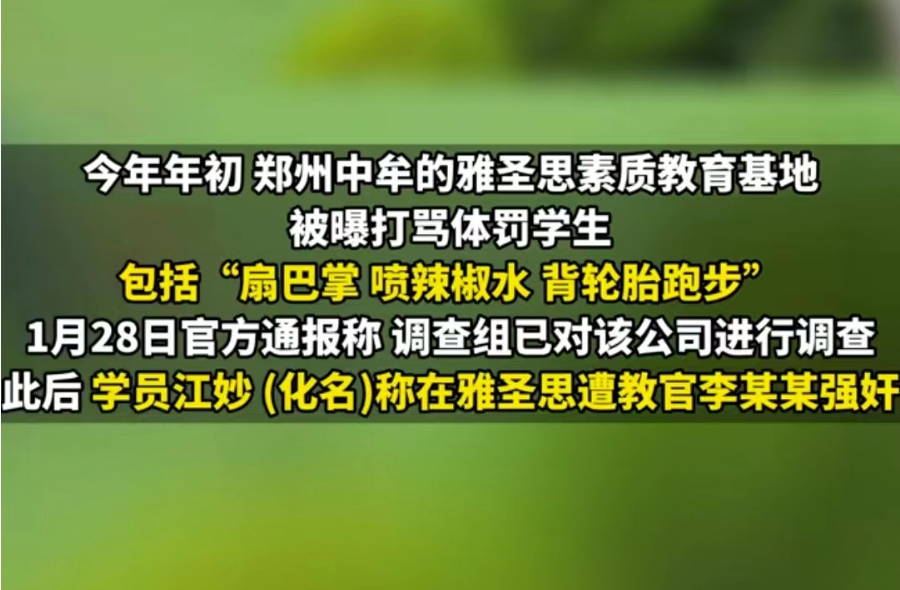 今年年初 郑州中牟的雅圣思素质教育基地
被曝打骂体罚学生
包括“扇巴掌 喷辣椒水 背轮胎跑步”
1月28日官方通报称 调查组已对该公司进行调查
此后 学员江妙 (化名)称在雅圣思遭教官李某某强奸